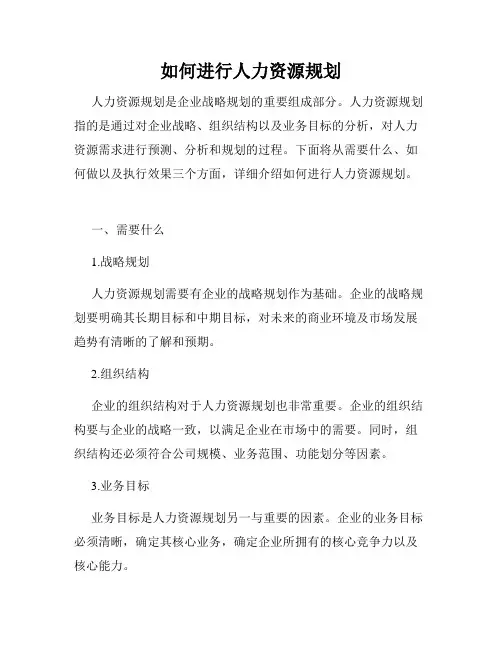 如何进行人力资源规划

人力资源规划是企业战略规划的重要组成部分。人力资源规划指的是通过对企业战略、组织结构以及业务目标的分析，对人力资源需求进行预测、分析和规划的过程。下面将从需要什么、如何做以及执行效果三个方面，详细介绍如何进行人力资源规划。

一、需要什么

1.战略规划

人力资源规划需要有企业的战略规划作为基础。企业的战略规划要明确其长期目标和中期目标，对未来的商业环境及市场发展趋势有清晰的了解和预期。

2.组织结构

企业的组织结构对于人力资源规划也非常重要。企业的组织结构要与企业的战略一致，以满足企业在市场中的需要。同时，组织结构还必须符合公司规模、业务范围、功能划分等因素。

3.业务目标

业务目标是人力资源规划另一与重要的因素。企业的业务目标必须清晰，确定其核心业务，确定企业所拥有的核心竞争力以及核心能力。